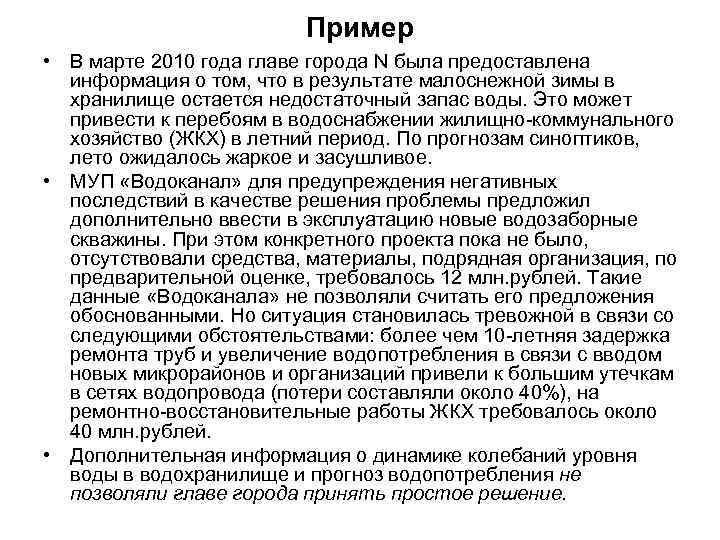 Пример

• В марте 2010 года главе города N была предоставлена информация о том, что в результате малоснежной зимы в хранилище остается недостаточный запас воды. Это может привести к перебоям в водоснабжении жилищно-коммунального хозяйство (ЖКХ) в летний период. По прогнозам синоптиков, лето ожидалось жаркое и засушливое.

• МУП «Водоканал» для предупреждения негативных последствий в качестве решения проблемы предложил дополнительно ввести в эксплуатацию новые водозаборные скважины. При этом конкретного проекта пока не было, отсутствовали средства, материалы, подрядная организация, по предварительной оценке, требовалось 12 млн.рублей. Такие данные «Водоканала» не позволяли считать его предложения обоснованными. Но ситуация становилась тревожной в связи со следующими обстоятельствами: более чем 10-летняя задержка ремонта труб и увеличение водопотребления в связи с вводом новых микрорайонов и организаций привели к большим утечкам в сетях водопровода (потери составляли около 40%), на ремонтно-восстановительные работы ЖКХ требовалось около 40 млн.рублей.

• Дополнительная информация о динамике колебаний уровня воды в водохранилище и прогноз водопотребления не позволяли главе города принять простое решение.